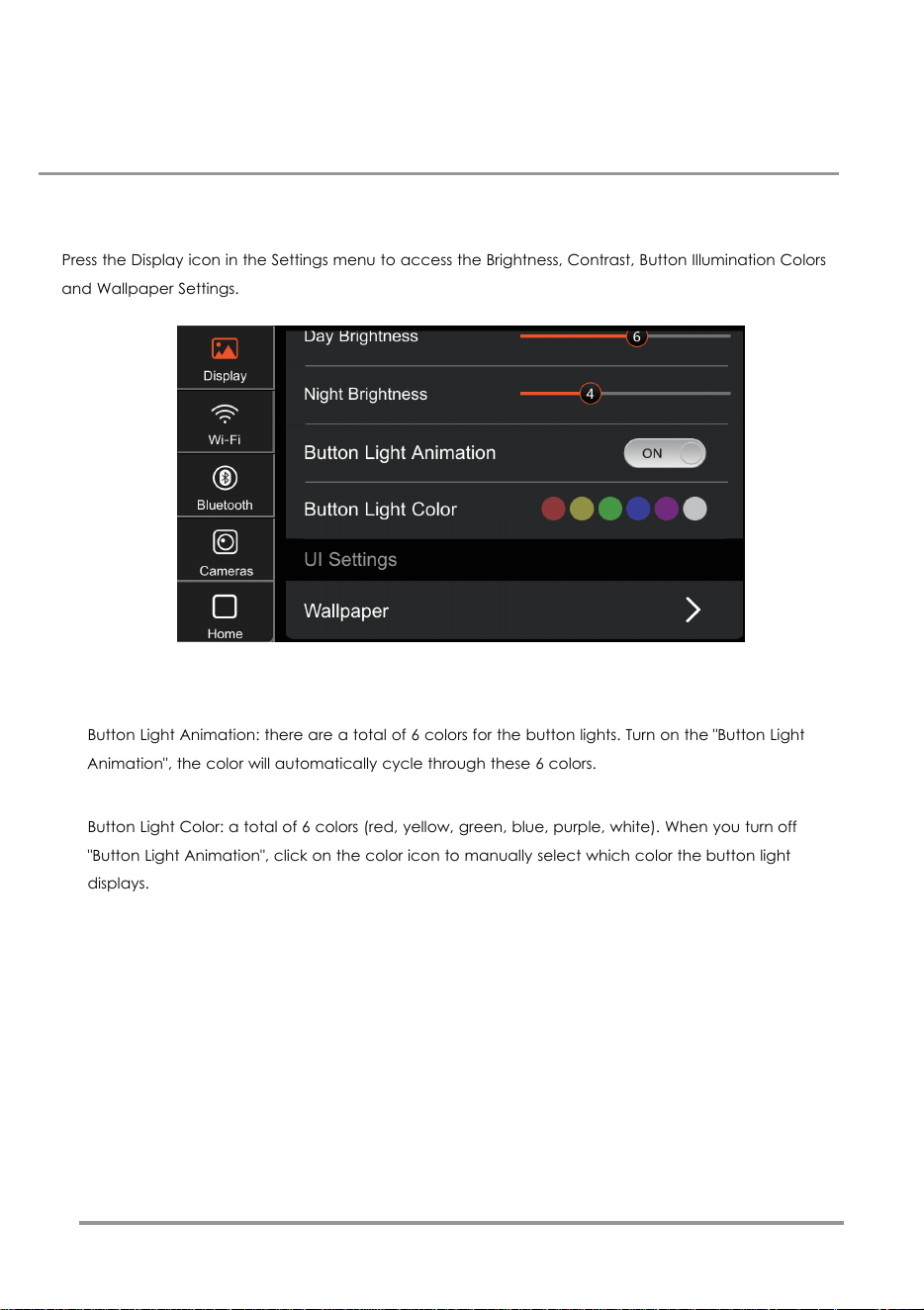 Press the Display icon in the Settings menu to access the Brightness, Contrast, Button Illumination Colors and Wallpaper Settings.

Display
Wi-Fi
Bluetooth
Cameras
Home

Day Brightness
6
Night Brightness
4
Button Light Animation
ON
Button Light Color
UI Settings
Wallpaper

Button Light Animation: there are a total of 6 colors for the button lights. Turn on the "Button Light Animation", the color will automatically cycle through these 6 colors.

Button Light Color: a total of 6 colors (red, yellow, green, blue, purple, white). When you turn off "Button Light Animation", click on the color icon to manually select which color the button light displays.